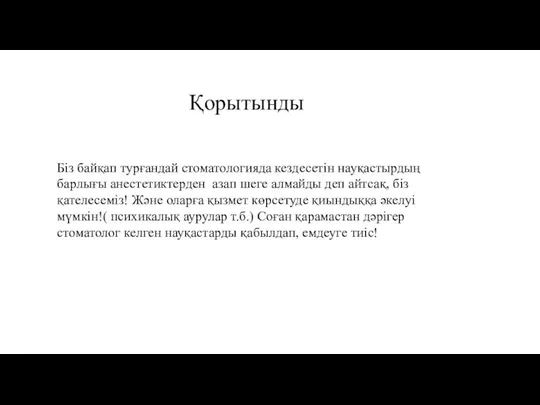 Қорытынды

Біз байқап тұрғандай стоматологияда кездесетін науқастырдың барлығы анестетиктерден  азап шеге алмайды деп айтсақ, біз қателесеміз! Және оларға қызмет көрсетуде қиындыққа әкелуі мүмкін!( психикалық аурулар т.б.) Соған қарамастан дәрігер стоматолог келген науқастарды қабылдап, емдеуге тиіс!